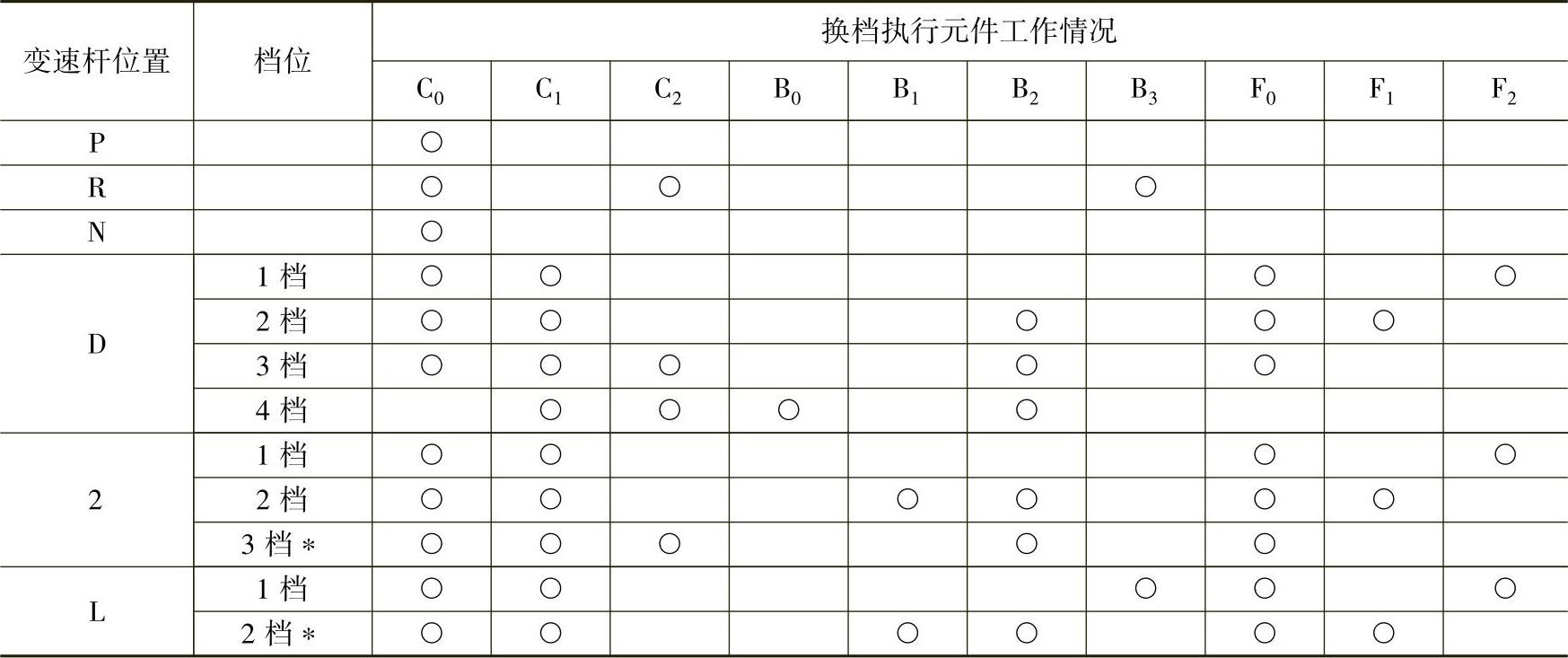 | 变速杆位置 | 档位 | 换档执行元件工作情况 | | | | | | | | | |
|---|---|---|---|---|---|---|---|---|---|---|---|
| | | $C_0$ | $C_1$ | $C_2$ | $B_0$ | $B_1$ | $B_2$ | $B_3$ | $F_0$ | $F_1$ | $F_2$ |
| P | | ○ | | | | | | | | | |
| R | | ○ | | ○ | | | | ○ | | | |
| N | | ○ | | | | | | | | | |
| D | 1 档 | ○ | ○ | | | | | | ○ | | ○ |
| | 2 档 | ○ | ○ | | | | ○ | | ○ | ○ | |
| | 3 档 | ○ | ○ | ○ | | | ○ | | ○ | | |
| | 4 档 | | ○ | ○ | ○ | | ○ | | | | |
| 2 | 1 档 | ○ | ○ | | | | | | ○ | | ○ |
| | 2 档 | ○ | ○ | | | ○ | ○ | | ○ | ○ | |
| | 3 档 * | ○ | ○ | ○ | | | ○ | | ○ | | |
| L | 1 档 | ○ | ○ | | | | | ○ | ○ | | ○ |
| | 2 档 * | ○ | ○ | | | ○ | ○ | | ○ | ○ | |